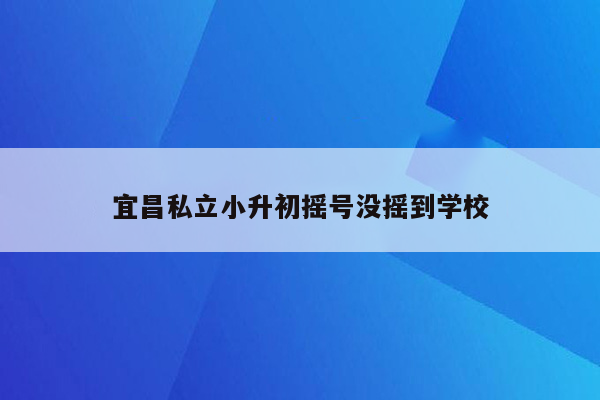 宜昌私立小升初摇号没摇到学校